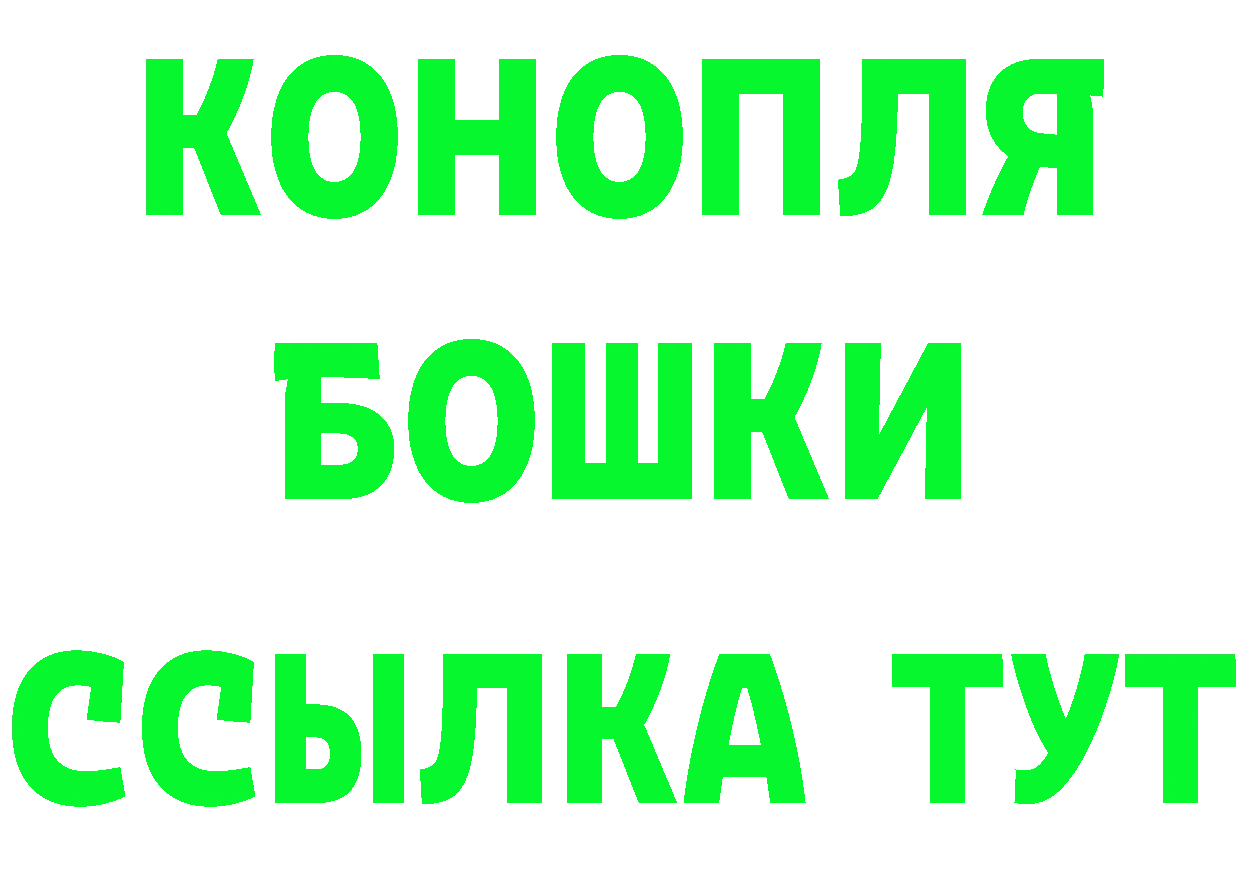 КОНОПЛЯ
БОШКИ
ССЫЛКА ТУТ